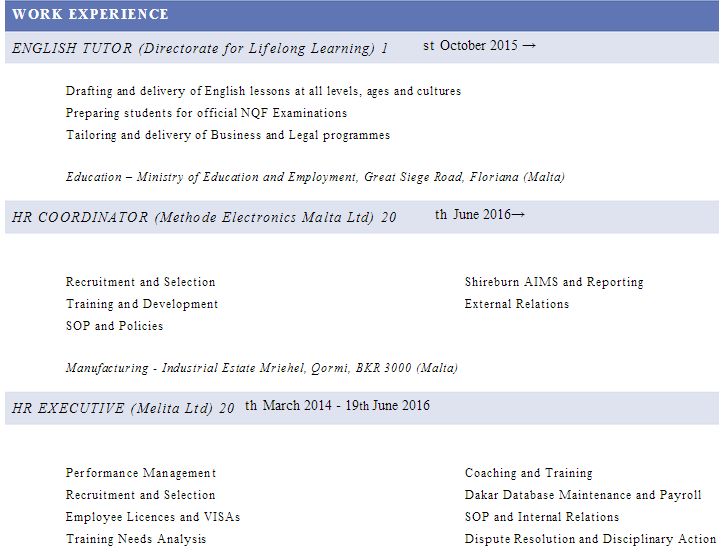 WORK EXPERIENCE

ENGLISH TUTOR (Directorate for Lifelong Learning) 1 st October 2015 →

Drafting and delivery of English lessons at all levels, ages and cultures
Preparing students for official NQF Examinations
Tailoring and delivery of Business and Legal programmes

Education – Ministry of Education and Employment, Great Siege Road, Floriana (Malta)

HR COORDINATOR (Methode Electronics Malta Ltd) 20 th June 2016→

Recruitment and Selection
Training and Development
SOP and Policies

Shireburn AIMS and Reporting
External Relations

Manufacturing - Industrial Estate Mriehel, Qormi, BKR 3000 (Malta)

HR EXECUTIVE (Melita Ltd) 20 th March 2014 - 19th June 2016

Performance Management
Recruitment and Selection
Employee Licences and VISAs
Training Needs Analysis

Coaching and Training
Dakar Database Maintenance and Payroll
SOP and Internal Relations
Dispute Resolution and Disciplinary Action